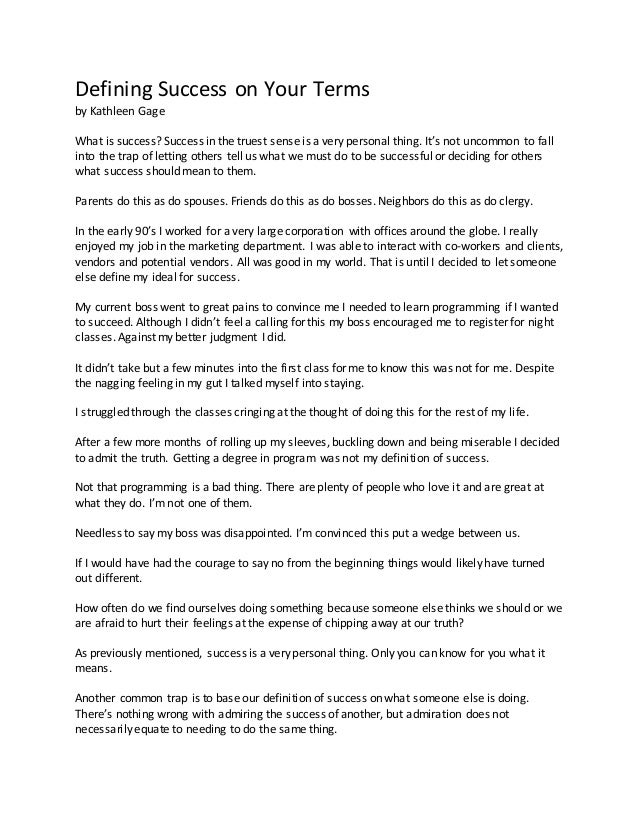 Defining Success on Your Terms
by Kathleen Gage

What is success? Success in the truest sense is a very personal thing. It's not uncommon to fall into the trap of letting others tell us what we must do to be successful or deciding for others what success should mean to them.

Parents do this as do spouses. Friends do this as do bosses. Neighbors do this as do clergy.

In the early 90's I worked for a very large corporation with offices around the globe. I really enjoyed my job in the marketing department. I was able to interact with co-workers and clients, vendors and potential vendors. All was good in my world. That is until I decided to let someone else define my ideal for success.

My current boss went to great pains to convince me I needed to learn programming if I wanted to succeed. Although I didn't feel a calling for this my boss encouraged me to register for night classes. Against my better judgment I did.

It didn't take but a few minutes into the first class for me to know this was not for me. Despite the nagging feeling in my gut I talked myself into staying.

I struggled through the classes cringing at the thought of doing this for the rest of my life.

After a few more months of rolling up my sleeves, buckling down and being miserable I decided to admit the truth. Getting a degree in program was not my definition of success.

Not that programming is a bad thing. There are plenty of people who love it and are great at what they do. I'm not one of them.

Needless to say my boss was disappointed. I'm convinced this put a wedge between us.

If I would have had the courage to say no from the beginning things would likely have turned out different.

How often do we find ourselves doing something because someone else thinks we should or we are afraid to hurt their feelings at the expense of chipping away at our truth?

As previously mentioned, success is a very personal thing. Only you can know for you what it means.

Another common trap is to base our definition of success on what someone else is doing. There's nothing wrong with admiring the success of another, but admiration does not necessarily equate to needing to do the same thing.